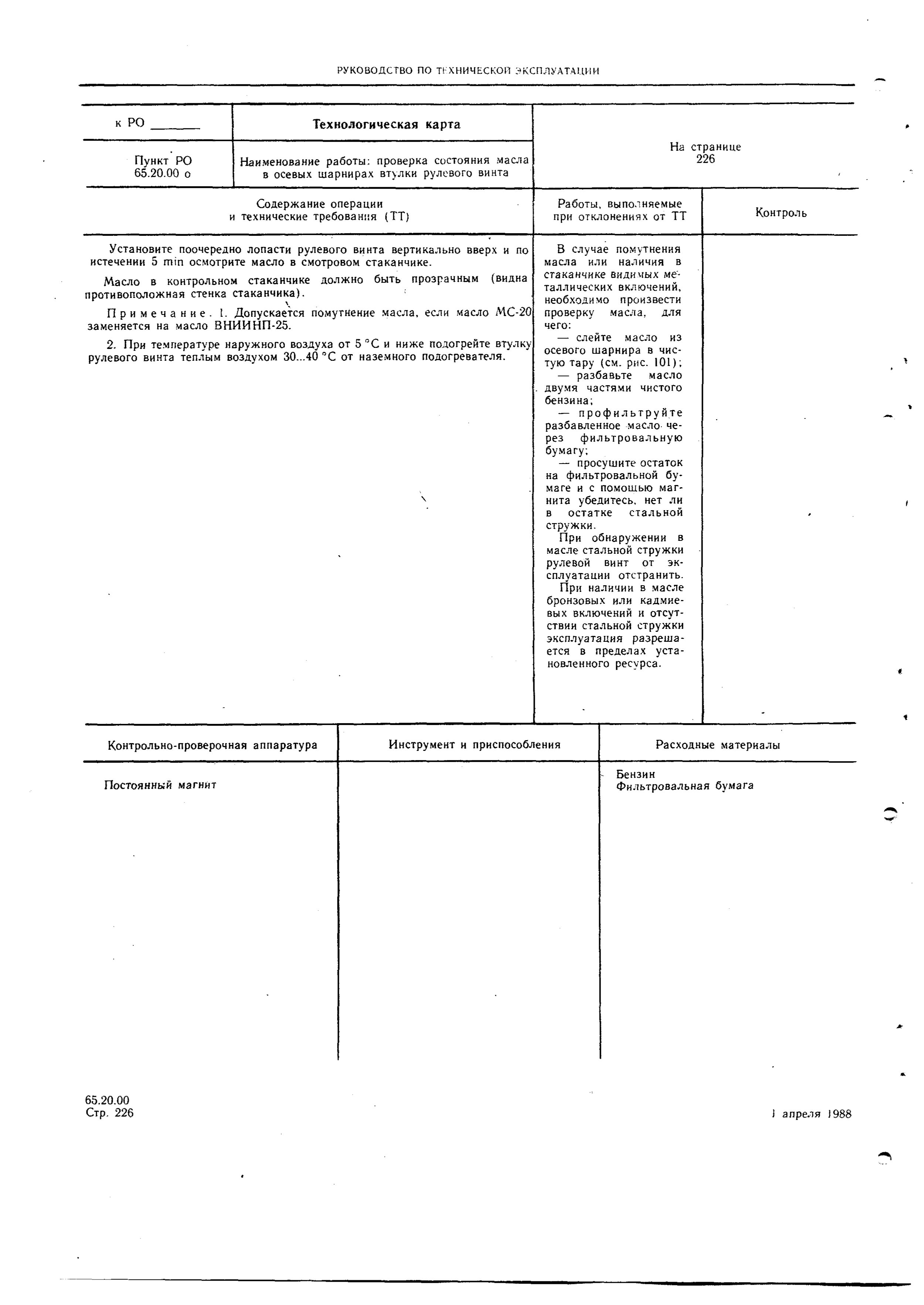 РУКОВОДСТВО ПО ТЕХНИЧЕСКОЙ ЭКСПЛУАТАЦИИ

| к РО ______ | Технологическая карта | На странице 226 |
|---|---|---|
| Пункт РО 65.20.00 о | Наименование работы: проверка состояния масла в осевых шарнирах втулки рулевого винта | |

| Содержание операции и технические требования (ТТ) | Работы, выполняемые при отклонениях от ТТ | Контроль |
|---|---|---|
| Установите поочередно лопасти рулевого винта вертикально вверх и по истечении 5 min осмотрите масло в смотровом стаканчике. Масло в контрольном стаканчике должно быть прозрачным (видна противоположная стенка стаканчика). Примечание. 1. Допускается помутнение масла, если масло МС-20 заменяется на масло ВНИИНП-25. 2. При температуре наружного воздуха от 5 °С и ниже подогрейте втулку рулевого винта теплым воздухом 30...40 °С от наземного подогревателя. | В случае помутнения масла или наличия в стаканчике видимых металлических включений, необходимо произвести проверку масла, для чего: — слейте масло из осевого шарнира в чистую тару (см. рис. 101); — разбавьте масло двумя частями чистого бензина; — профильтруйте разбавленное масло через фильтровальную бумагу; — просушите остаток на фильтровальной бумаге и с помощью магнита убедитесь, нет ли в остатке стальной стружки. При обнаружении в масле стальной стружки рулевой винт от эксплуатации отстранить. При наличии в масле бронзовых или кадмиевых включений и отсутствии стальной стружки эксплуатация разрешается в пределах установленного ресурса. | |

| Контрольно-проверочная аппаратура | Инструмент и приспособления | Расходные материалы |
|---|---|---|
| Постоянный магнит | | Бензин Фильтровальная бумага |

65.20.00
Стр. 226

1 апреля 1988